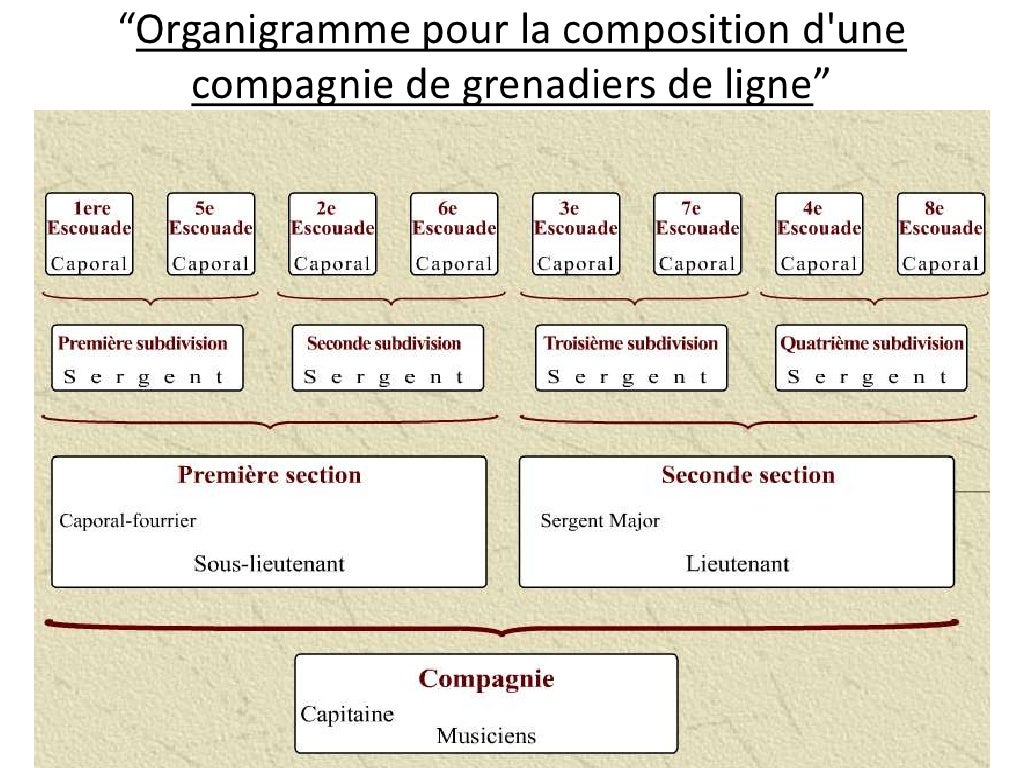 "Organigramme pour la composition d'une compagnie de grenadiers de ligne"

1ere Escouade
Caporal

5e Escouade
Caporal

2e Escouade
Caporal

6e Escouade
Caporal

3e Escouade
Caporal

7e Escouade
Caporal

4e Escouade
Caporal

8e Escouade
Caporal

Première subdivision
Sergent

Seconde subdivision
Sergent

Troisième subdivision
Sergent

Quatrième subdivision
Sergent

Première section
Caporal-fourrier
Sous-lieutenant

Seconde section
Sergent Major
Lieutenant

Compagnie
Capitaine
Musiciens